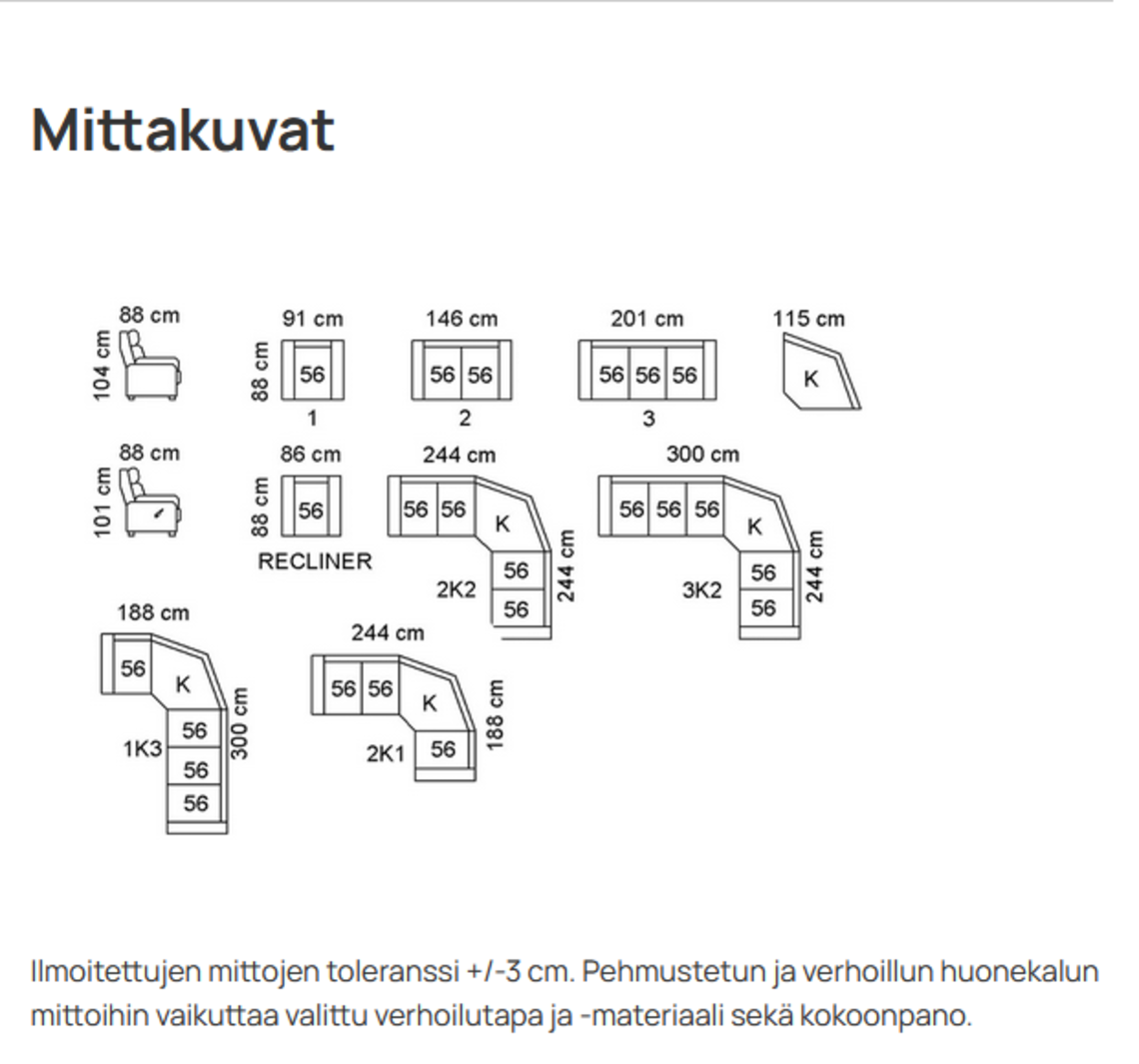 Mittakuvat

88 cm
104 cm

91 cm
88 cm
56
1

146 cm
56 56
2

201 cm
56 56 56
3

115 cm
K

88 cm
101 cm

86 cm
88 cm
56
RECLINER

244 cm
56 56
K
56
56
2K2
244 cm

300 cm
56 56 56
K
56
56
3K2
244 cm

188 cm
56
K
56
56
56
1K3
300 cm

244 cm
56 56
K
56
2K1
188 cm

Ilmoitettujen mittojen toleranssi +/-3 cm. Pehmustetun ja verhoillun huonekalun mittoihin vaikuttaa valittu verhoilutapa ja -materiaali sekä kokoonpano.